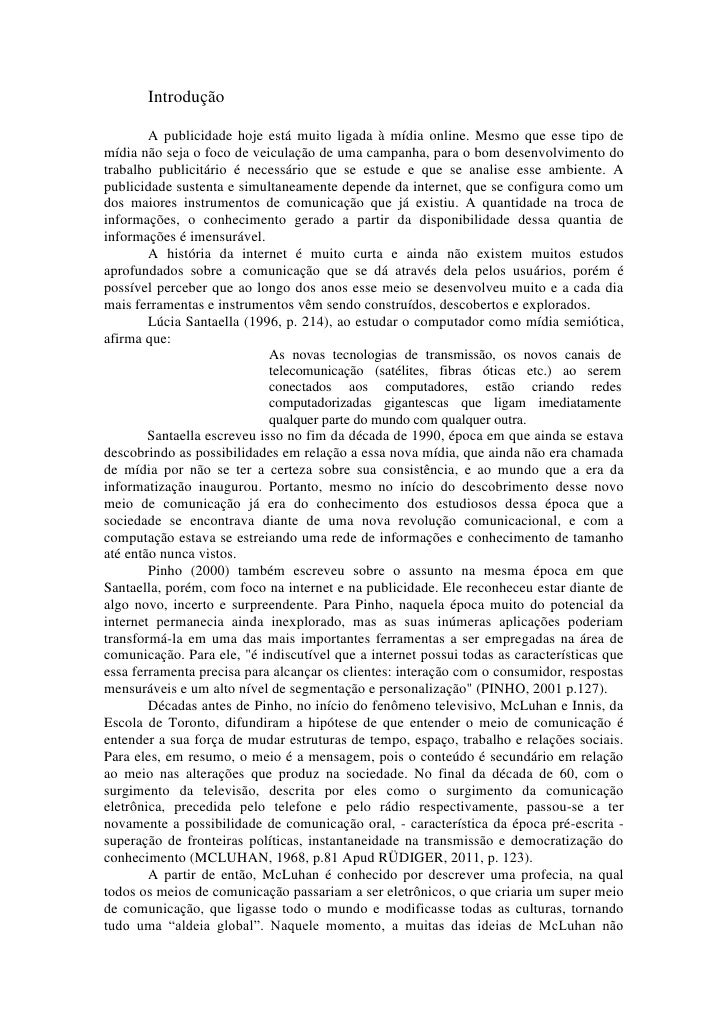 Introdução

A publicidade hoje está muito ligada à mídia online. Mesmo que esse tipo de mídia não seja o foco de veiculação de uma campanha, para o bom desenvolvimento do trabalho publicitário é necessário que se estude e que se analise esse ambiente. A publicidade sustenta e simultaneamente depende da internet, que se configura como um dos maiores instrumentos de comunicação que já existiu. A quantidade na troca de informações, o conhecimento gerado a partir da disponibilidade dessa quantia de informações é imensurável.

A história da internet é muito curta e ainda não existem muitos estudos aprofundados sobre a comunicação que se dá através dela pelos usuários, porém é possível perceber que ao longo dos anos esse meio se desenvolveu muito e a cada dia mais ferramentas e instrumentos vêm sendo construídos, descobertos e explorados.

Lúcia Santaella (1996, p. 214), ao estudar o computador como mídia semiótica, afirma que:

As novas tecnologias de transmissão, os novos canais de telecomunicação (satélites, fibras óticas etc.) ao serem conectados aos computadores, estão criando redes computadorizadas gigantescas que ligam imediatamente qualquer parte do mundo com qualquer outra.

Santaella escreveu isso no fim da década de 1990, época em que ainda se estava descobrindo as possibilidades em relação a essa nova mídia, que ainda não era chamada de mídia por não se ter a certeza sobre sua consistência, e ao mundo que a era da informatização inaugurou. Portanto, mesmo no início do descobrimento desse novo meio de comunicação já era do conhecimento dos estudiosos dessa época que a sociedade se encontrava diante de uma nova revolução comunicacional, e com a computação estava se estreiando uma rede de informações e conhecimento de tamanho até então nunca vistos.

Pinho (2000) também escreveu sobre o assunto na mesma época em que Santaella, porém, com foco na internet e na publicidade. Ele reconheceu estar diante de algo novo, incerto e surpreendente. Para Pinho, naquela época muito do potencial da internet permanecia ainda inexplorado, mas as suas inúmeras aplicações poderiam transformá-la em uma das mais importantes ferramentas a ser empregadas na área de comunicação. Para ele, "é indiscutível que a internet possui todas as características que essa ferramenta precisa para alcançar os clientes: interação com o consumidor, respostas mensuráveis e um alto nível de segmentação e personalização" (PINHO, 2001 p.127).

Décadas antes de Pinho, no início do fenômeno televisivo, McLuhan e Innis, da Escola de Toronto, difundiram a hipótese de que entender o meio de comunicação é entender a sua força de mudar estruturas de tempo, espaço, trabalho e relações sociais. Para eles, em resumo, o meio é a mensagem, pois o conteúdo é secundário em relação ao meio nas alterações que produz na sociedade. No final da década de 60, com o surgimento da televisão, descrita por eles como o surgimento da comunicação eletrônica, precedida pelo telefone e pelo rádio respectivamente, passou-se a ter novamente a possibilidade de comunicação oral, - característica da época pré-escrita - superação de fronteiras políticas, instantaneidade na transmissão e democratização do conhecimento (MCLUHAN, 1968, p.81 Apud RÜDIGER, 2011, p. 123).

A partir de então, McLuhan é conhecido por descrever uma profecia, na qual todos os meios de comunicação passariam a ser eletrônicos, o que criaria um super meio de comunicação, que ligasse todo o mundo e modificasse todas as culturas, tornando tudo uma “aldeia global”. Naquele momento, a muitas das ideias de McLuhan não